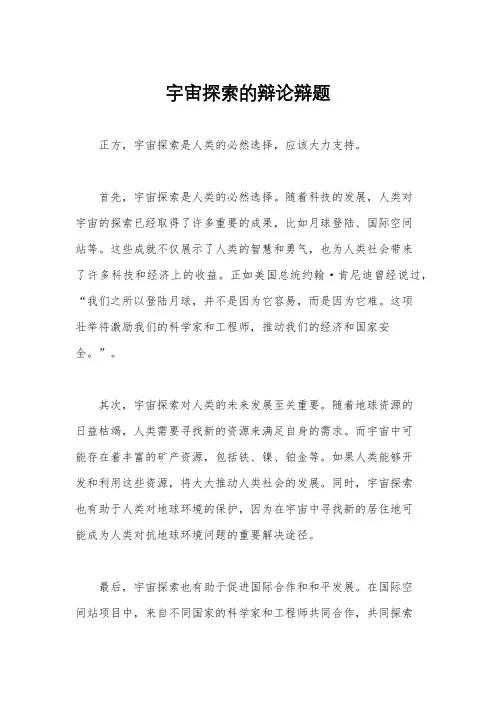 宇宙探索的辩论辩题

正方，宇宙探索是人类的必然选择，应该大力支持。

首先，宇宙探索是人类的必然选择。随着科技的发展，人类对宇宙的探索已经取得了许多重要的成果，比如月球登陆、国际空间站等。这些成就不仅展示了人类的智慧和勇气，也为人类社会带来了许多科技和经济上的收益。正如美国总统约翰·肯尼迪曾经说过，“我们之所以登陆月球，并不是因为它容易，而是因为它难。这项壮举将激励我们的科学家和工程师，推动我们的经济和国家安全。”。

其次，宇宙探索对人类的未来发展至关重要。随着地球资源的日益枯竭，人类需要寻找新的资源来满足自身的需求。而宇宙中可能存在着丰富的矿产资源，包括铁、镍、铂金等。如果人类能够开发和利用这些资源，将大大推动人类社会的发展。同时，宇宙探索也有助于人类对地球环境的保护，因为在宇宙中寻找新的居住地可能成为人类对抗地球环境问题的重要解决途径。

最后，宇宙探索也有助于促进国际合作和和平发展。在国际空间站项目中，来自不同国家的科学家和工程师共同合作，共同探索